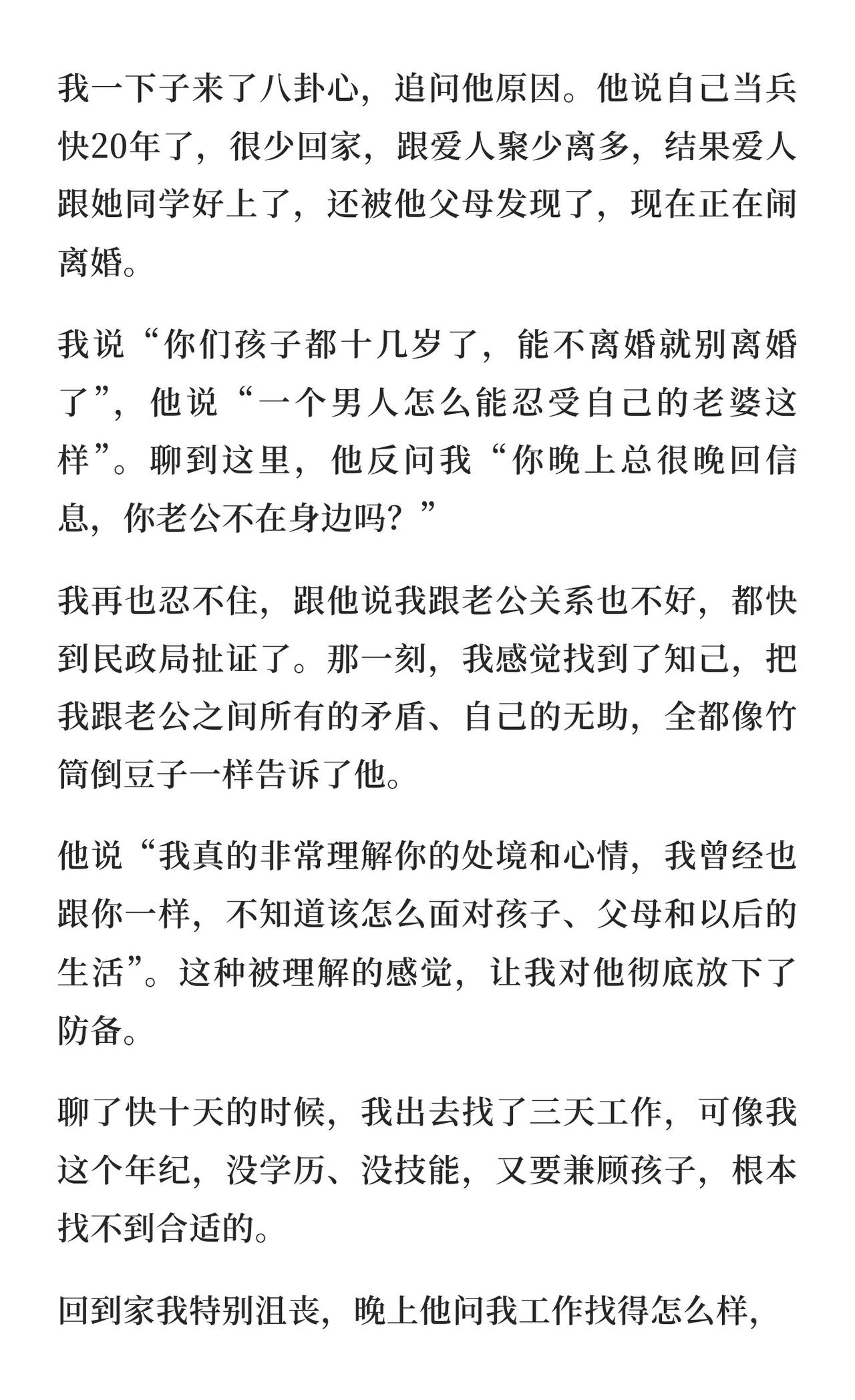 我一下子来了八卦心，追问他原因。他说自己当兵快20年了，很少回家，跟爱人聚少离多，结果爱人跟她同学好上了，还被他父母发现了，现在正在闹离婚。

我说“你们孩子都十几岁了，能不离婚就别离婚了”，他说“一个男人怎么能忍受自己的老婆这样”。聊到这里，他反问我“你晚上总很晚回信息，你老公不在身边吗？”

我再也忍不住，跟他说我跟老公关系也不好，都快到民政局扯证了。那一刻，我感觉找到了知己，把我跟老公之间所有的矛盾、自己的无助，全都像竹筒倒豆子一样告诉了他。

他说“我真的非常理解你的处境和心情，我曾经也跟你一样，不知道该怎么面对孩子、父母和以后的生活”。这种被理解的感觉，让我对他彻底放下了防备。

聊了快十天的时候，我出去找了三天工作，可像我这个年纪，没学历、没技能，又要兼顾孩子，根本找不到合适的。

回到家我特别沮丧，晚上他问我工作找得怎么样，